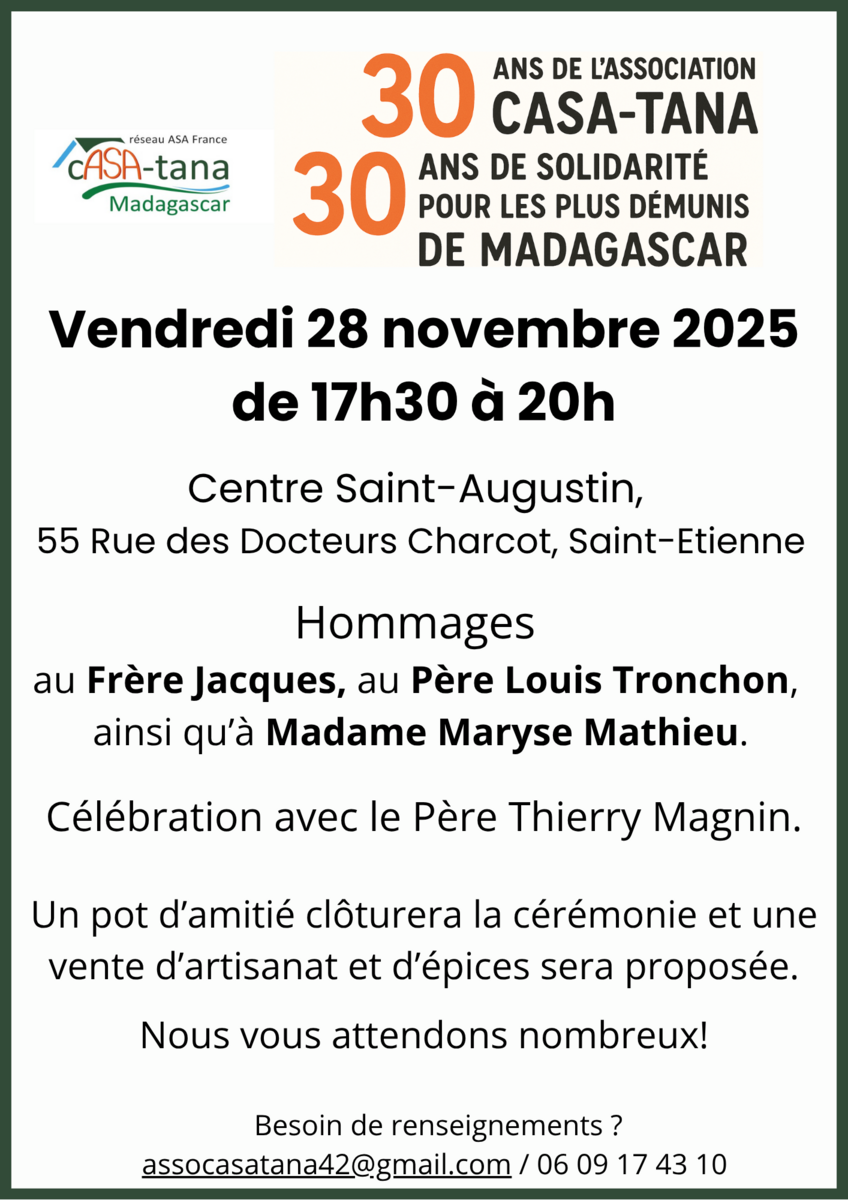 réseau ASA France
cASA-tana
Madagascar

30 ANS DE L'ASSOCIATION CASA-TANA
30 ANS DE SOLIDARITÉ POUR LES PLUS DÉMUNIS DE MADAGASCAR

Vendredi 28 novembre 2025
de 17h30 à 20h

Centre Saint-Augustin,
55 Rue des Docteurs Charcot, Saint-Etienne

Hommages
au Frère Jacques, au Père Louis Tronchon, ainsi qu'à Madame Maryse Mathieu.

Célébration avec le Père Thierry Magnin.

Un pot d'amitié clôturera la cérémonie et une vente d'artisanat et d'épices sera proposée.

Nous vous attendons nombreux!

Besoin de renseignements ?
assocasatana42@gmail.com / 06 09 17 43 10